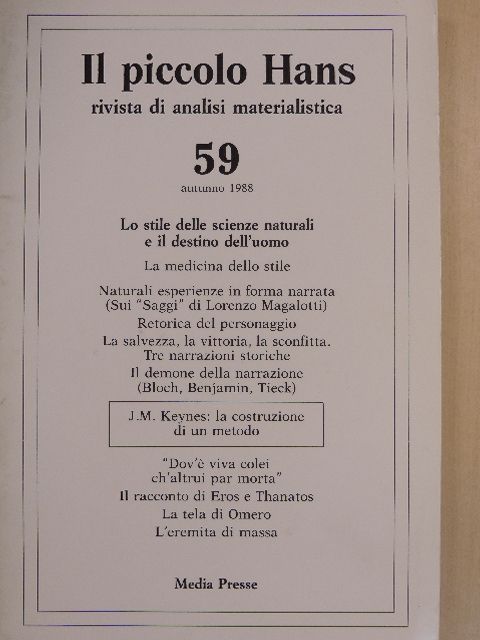 Il piccolo Hans
rivista di analisi materialistica

59
autunno 1988

Lo stile delle scienze naturali e il destino dell'uomo

La medicina dello stile

Naturali esperienze in forma narrata (Sui "Saggi" di Lorenzo Magalotti)

Retorica del personaggio

La salvezza, la vittoria, la sconfitta. Tre narrazioni storiche

Il demone della narrazione (Bloch, Benjamin, Tieck)

J.M. Keynes: la costruzione di un metodo

"Dov'è viva colei ch'altrui par morta"

Il racconto di Eros e Thanatos

La tela di Omero

L'eremita di massa

Media Presse